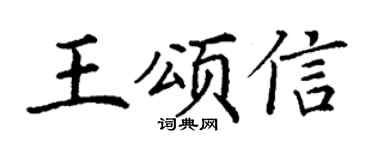 王颂信

词典网